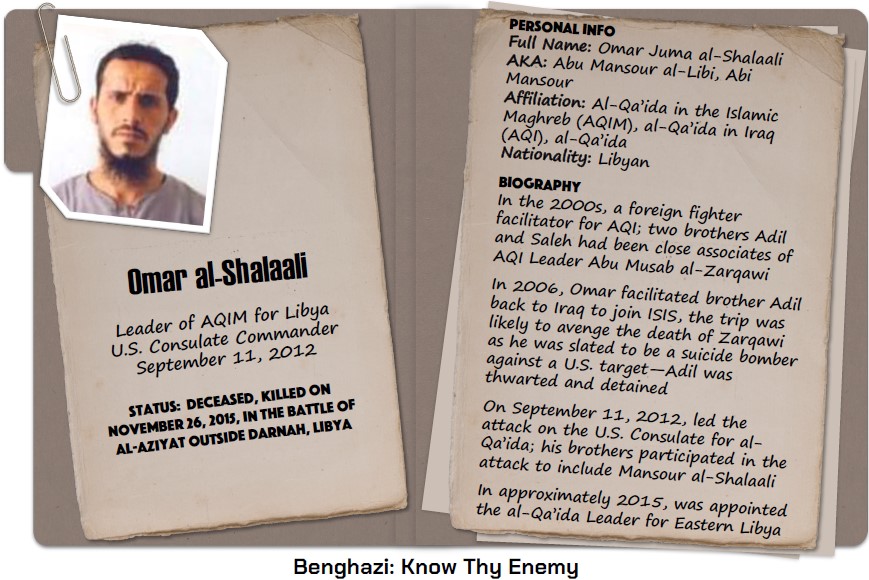 Omar al-Shalaali

Leader of AQIM for Libya
U.S. Consulate Commander
September 11, 2012

STATUS: DECEASED, KILLED ON NOVEMBER 26, 2015, IN THE BATTLE OF AL-AZIYAT OUTSIDE DARNAH, LIBYA

PERSONAL INFO
Full Name: Omar Juma al-Shalaali
AKA: Abu Mansour al-Libi, Abi Mansour
Affiliation: Al-Qa'ida in the Islamic Maghreb (AQIM), al-Qa'ida in Iraq (AQI), al-Qa'ida
Nationality: Libyan

BIOGRAPHY
In the 2000s, a foreign fighter facilitator for AQI; two brothers Adil and Saleh had been close associates of AQI Leader Abu Musab al-Zarqawi

In 2006, Omar facilitated brother Adil back to Iraq to join ISIS, the trip was likely to avenge the death of Zarqawi as he was slated to be a suicide bomber against a U.S. target—Adil was thwarted and detained

On September 11, 2012, led the attack on the U.S. Consulate for al-Qa'ida; his brothers participated in the attack to include Mansour al-Shalaali

In approximately 2015, was appointed the al-Qa'ida Leader for Eastern Libya

Benghazi: Know Thy Enemy